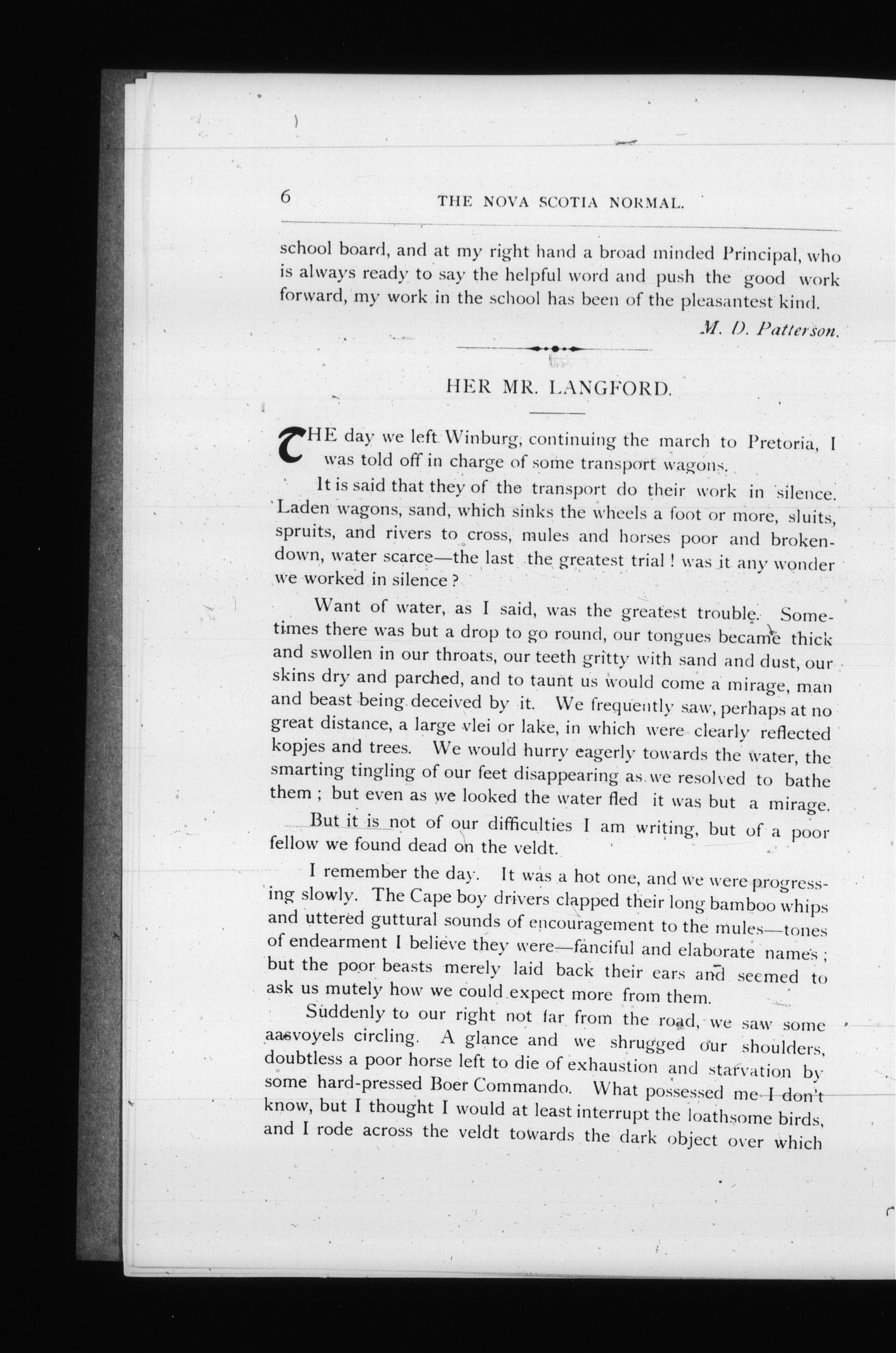 6 THE NOVA SCOTIA NORMAL.

school board, and at my right hand a broad minded Principal, who is always ready to say the helpful word and push the good work forward, my work in the school has been of the pleasantest kind.

M. D. Patterson.

HER MR. LANGFORD.

THE day we left Winburg, continuing the march to Pretoria, I was told off in charge of some transport wagons.

It is said that they of the transport do their work in silence. Laden wagons, sand, which sinks the wheels a foot or more, sluits, spruits, and rivers to cross, mules and horses poor and broken-down, water scarce—the last the greatest trial! was it any wonder we worked in silence?

Want of water, as I said, was the greatest trouble. Sometimes there was but a drop to go round, our tongues became thick and swollen in our throats, our teeth gritty with sand and dust, our skins dry and parched, and to taunt us would come a mirage, man and beast being deceived by it. We frequently saw, perhaps at no great distance, a large vlei or lake, in which were clearly reflected kopjes and trees. We would hurry eagerly towards the water, the smarting tingling of our feet disappearing as we resolved to bathe them; but even as we looked the water fled it was but a mirage.

But it is not of our difficulties I am writing, but of a poor fellow we found dead on the veldt.

I remember the day. It was a hot one, and we were progressing slowly. The Cape boy drivers clapped their long bamboo whips and uttered guttural sounds of encouragement to the mules—tones of endearment I believe they were—fanciful and elaborate names; but the poor beasts merely laid back their ears and seemed to ask us mutely how we could expect more from them.

Suddenly to our right not far from the road, we saw some aasvoyels circling. A glance and we shrugged our shoulders, doubtless a poor horse left to die of exhaustion and starvation by some hard-pressed Boer Commando. What possessed me I don't know, but I thought I would at least interrupt the loathsome birds, and I rode across the veldt towards the dark object over which